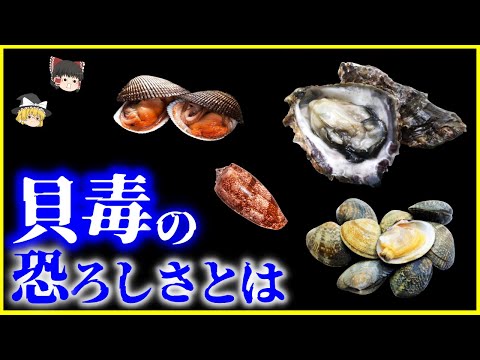 貝毒の
恐ろしさとは